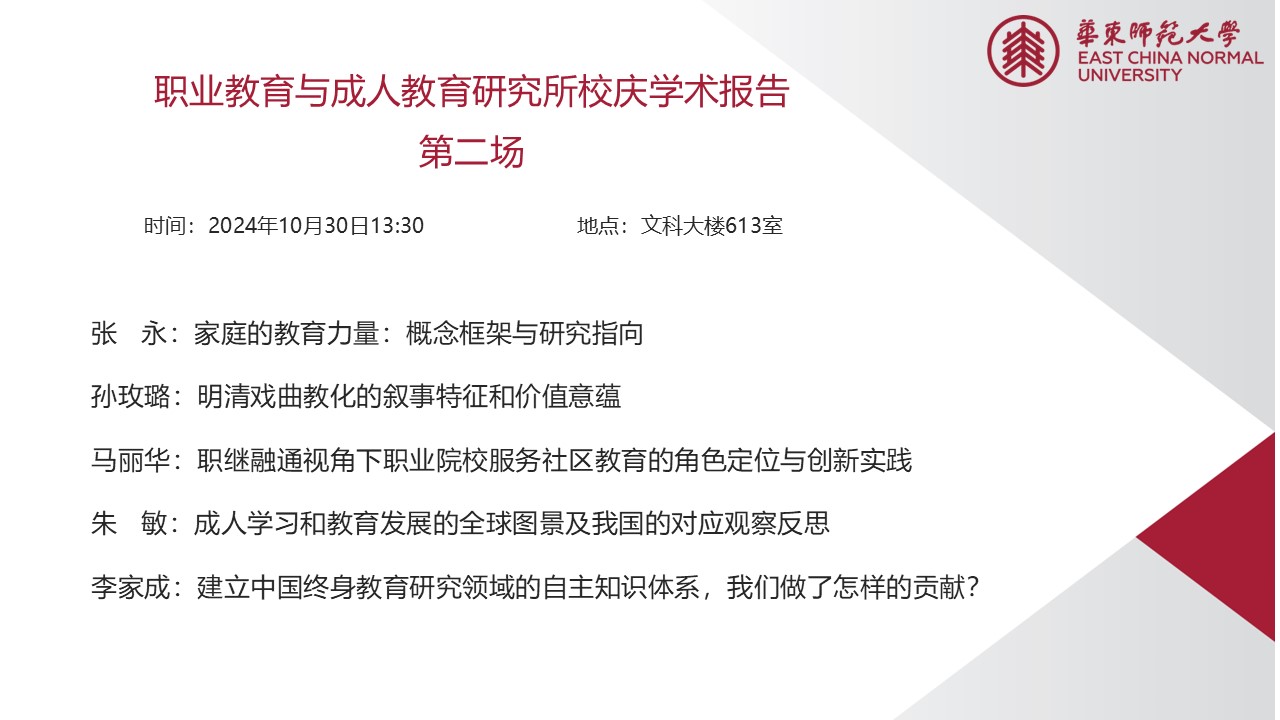 華東師範大學
EAST CHINA NORMAL UNIVERSITY

职业教育与成人教育研究所校庆学术报告
第二场

时间：2024年10月30日13:30 地点：文科大楼613室

张 永：家庭的教育力量：概念框架与研究指向

孙玫璐：明清戏曲教化的叙事特征和价值意蕴

马丽华：职继融通视角下职业院校服务社区教育的角色定位与创新实践

朱 敏：成人学习和教育发展的全球图景及我国的对应观察反思

李家成：建立中国终身教育研究领域的自主知识体系，我们做了怎样的贡献？